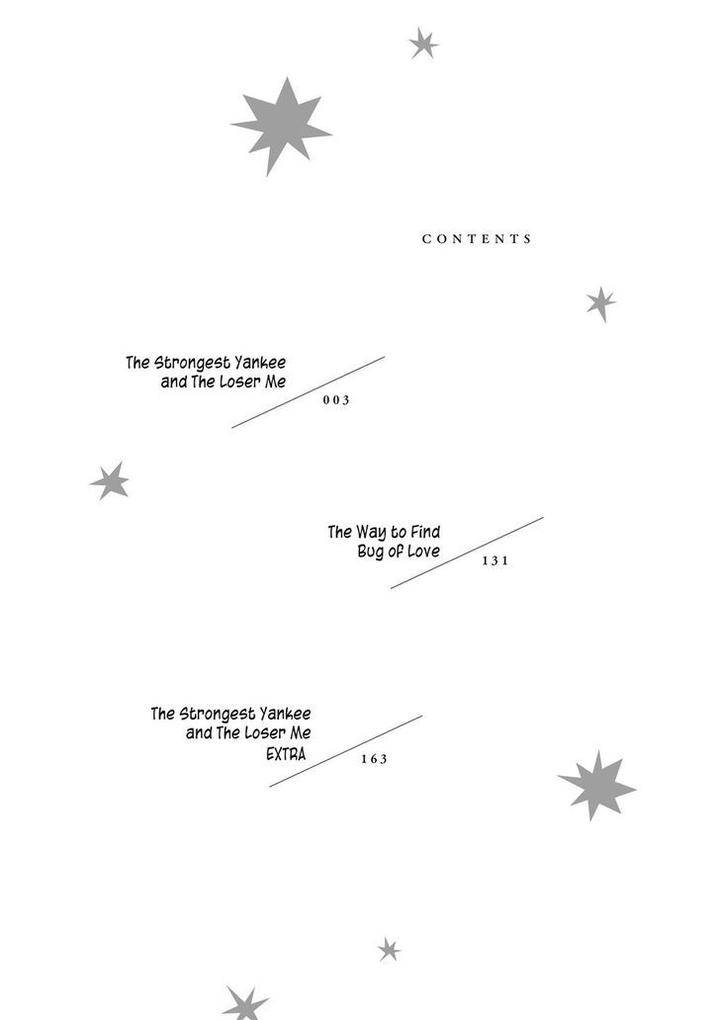 CONTENTS

The Strongest Yankee and The Loser Me
003

The Way to Find Bug of Love
131

The Strongest Yankee and The Loser Me EXTRA
163